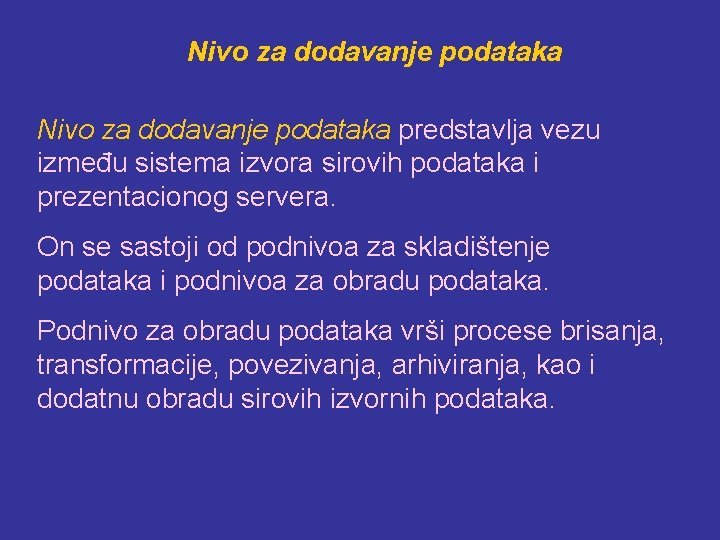 Nivo za dodavanje podataka

Nivo za dodavanje podataka predstavlja vezu između sistema izvora sirovih podataka i prezentacionog servera.

On se sastoji od podnivoa za skladištenje podataka i podnivoa za obradu podataka.

Podnivo za obradu podataka vrši procese brisanja, transformacije, povezivanja, arhiviranja, kao i dodatnu obradu sirovih izvornih podataka.